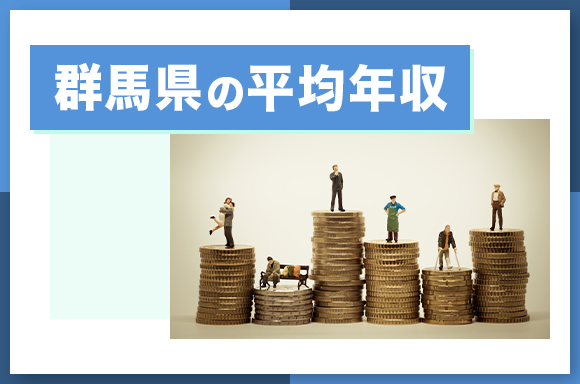 群馬県の平均年収